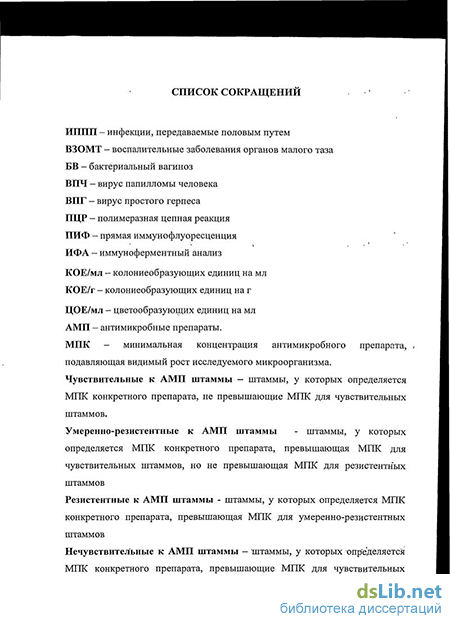 СПИСОК СОКРАЩЕНИЙ

ИППП – инфекции, передаваемые половым путем

ВЗОМТ – воспалительные заболевания органов малого таза

БВ – бактериальный вагиноз

ВПЧ – вирус папилломы человека

ВПГ – вирус простого герпеса

ПЦР – полимеразная цепная реакция

ПИФ – прямая иммунофлуоресценция

ИФА – иммуноферментный анализ

КОЕ/мл – колониеобразующих единиц на мл

КОЕ/г – колониеобразующих единиц на г

ЦОЕ/мл – цветообразующих единиц на мл

АМП – антимикробные препараты.

МПК – минимальная концентрация антимикробного препарата, подавляющая видимый рост исследуемого микроорганизма.

Чувствительные к АМП штаммы – штаммы, у которых определяется МПК конкретного препарата, не превышающие МПК для чувствительных штаммов.

Умеренно-резистентные к АМП штаммы - штаммы, у которых определяется МПК конкретного препарата, превышающая МПК для чувствительных штаммов, но не превышающая МПК для резистентных штаммов

Резистентные к АМП штаммы - штаммы, у которых определяется МПК конкретного препарата, превышающая МПК для умеренно-резистентных штаммов

Нечувствительные к АМП штаммы – штаммы, у которых определяется МПК конкретного препарата, превышающие МПК для чувствительных

dsLib.net
библиотека диссертаций